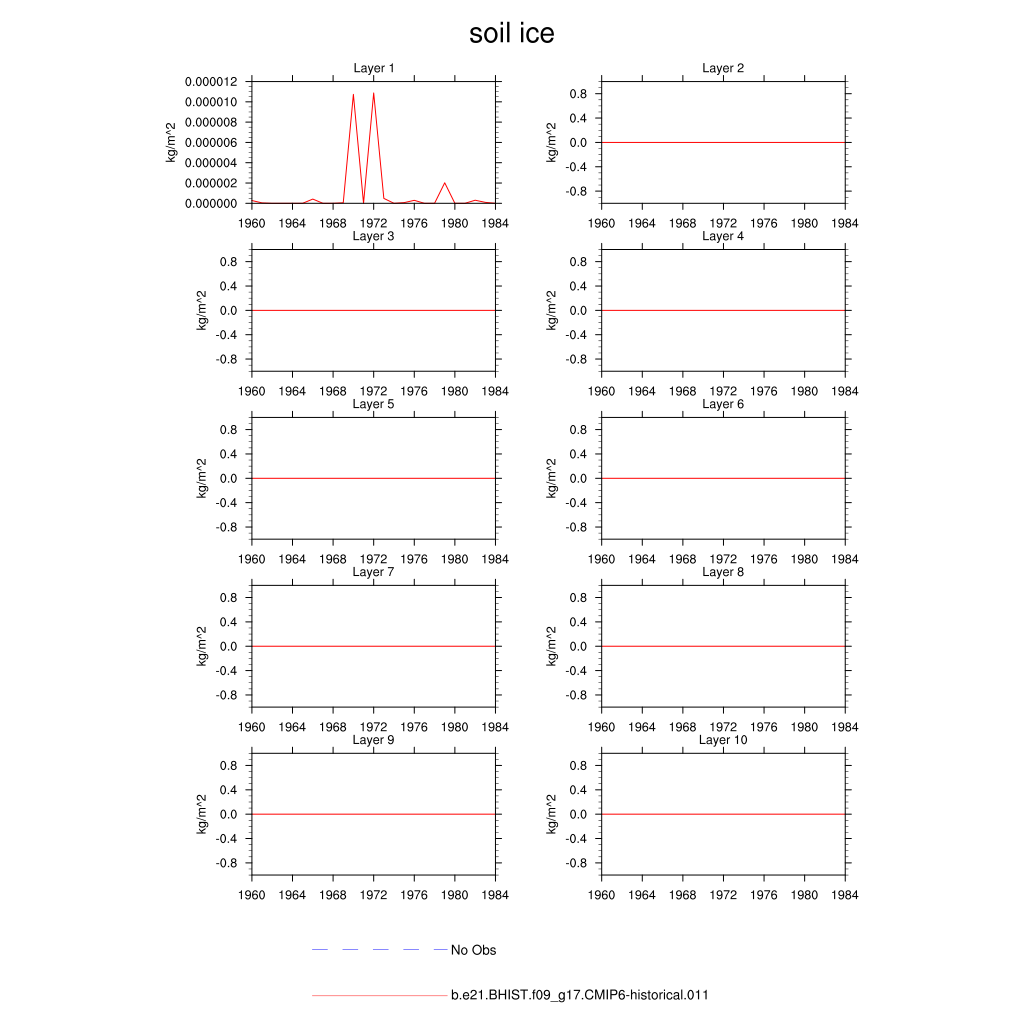 soil ice

Layer 1

kg/m^2

0.000012
0.000010
0.000008
0.000006
0.000004
0.000002
0.000000

1960 1964 1968 1972 1976 1980 1984

Layer 2

kg/m^2

0.8
0.4
0.0
-0.4
-0.8

1960 1964 1968 1972 1976 1980 1984

Layer 3

kg/m^2

0.8
0.4
0.0
-0.4
-0.8

1960 1964 1968 1972 1976 1980 1984

Layer 4

kg/m^2

0.8
0.4
0.0
-0.4
-0.8

1960 1964 1968 1972 1976 1980 1984

Layer 5

kg/m^2

0.8
0.4
0.0
-0.4
-0.8

1960 1964 1968 1972 1976 1980 1984

Layer 6

kg/m^2

0.8
0.4
0.0
-0.4
-0.8

1960 1964 1968 1972 1976 1980 1984

Layer 7

kg/m^2

0.8
0.4
0.0
-0.4
-0.8

1960 1964 1968 1972 1976 1980 1984

Layer 8

kg/m^2

0.8
0.4
0.0
-0.4
-0.8

1960 1964 1968 1972 1976 1980 1984

Layer 9

kg/m^2

0.8
0.4
0.0
-0.4
-0.8

1960 1964 1968 1972 1976 1980 1984

Layer 10

kg/m^2

0.8
0.4
0.0
-0.4
-0.8

1960 1964 1968 1972 1976 1980 1984

No Obs

b.e21.BHIST.f09_g17.CMIP6-historical.011